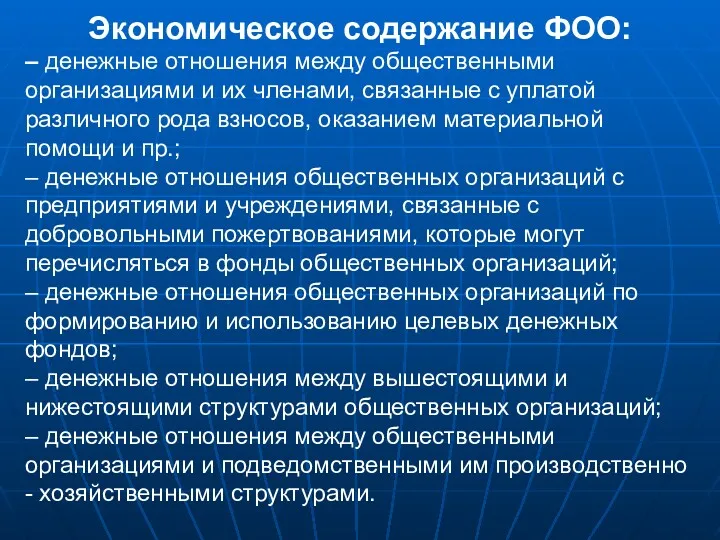 Экономическое содержание ФОО:
– денежные отношения между общественными организациями и их членами, связанные с уплатой различного рода взносов, оказанием материальной помощи и пр.;
– денежные отношения общественных организаций с предприятиями и учреждениями, связанные с добровольными пожертвованиями, которые могут перечисляться в фонды общественных организаций;
– денежные отношения общественных организаций по формированию и использованию целевых денежных фондов;
– денежные отношения между вышестоящими и нижестоящими структурами общественных организаций;
– денежные отношения между общественными организациями и подведомственными им производственно - хозяйственными структурами.